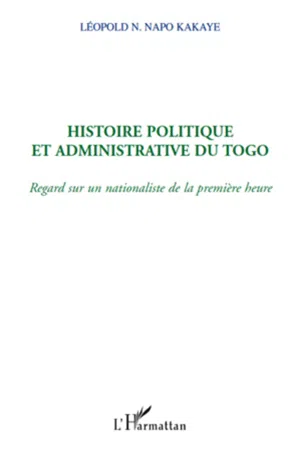 LÉOPOLD N. NAPO KAKAYE

HISTOIRE POLITIQUE ET ADMINISTRATIVE DU TOGO

Regard sur un nationaliste de la première heure

L'Harmattan